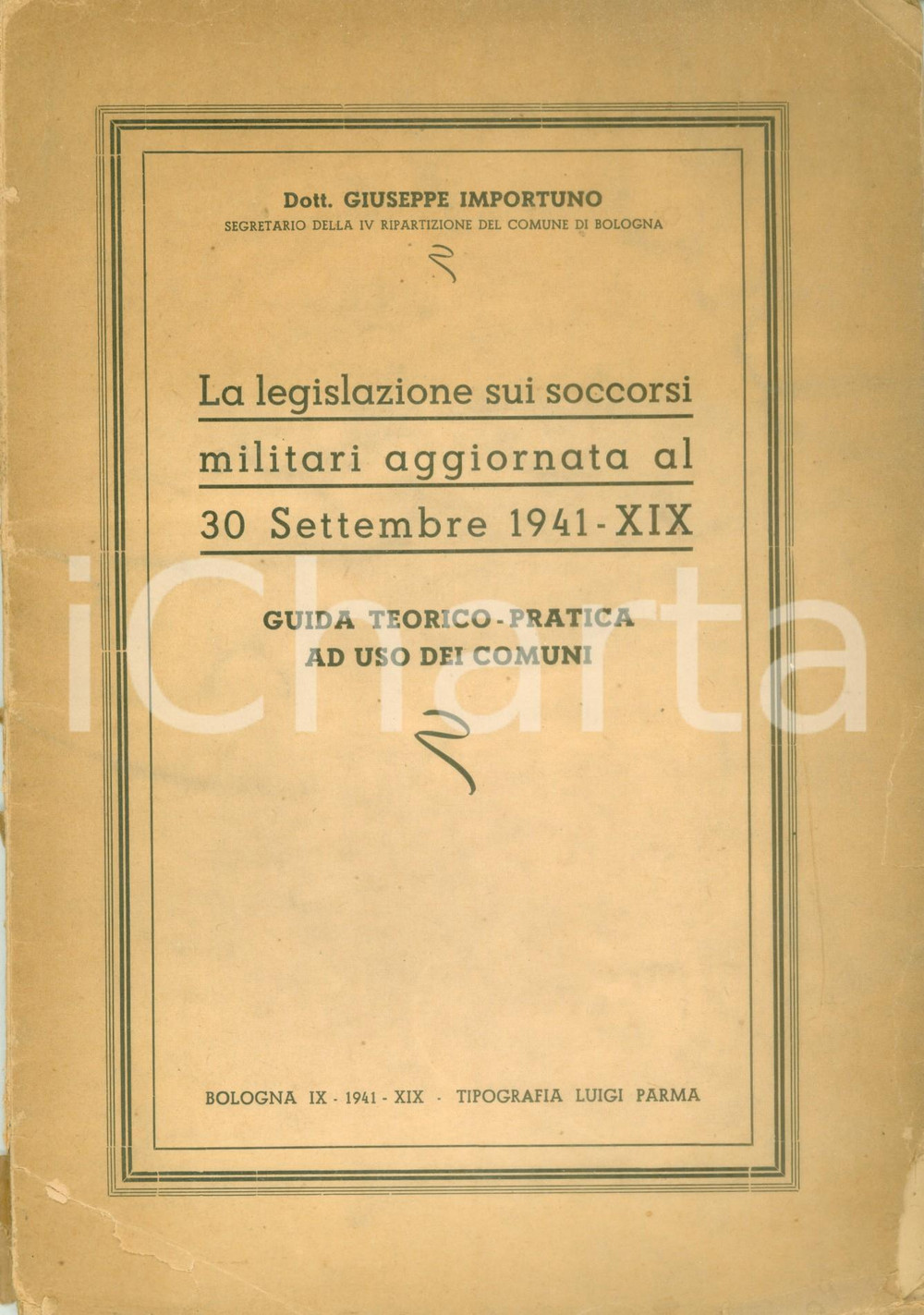 Dott. GIUSEPPE IMPORTUNO
SEGRETARIO DELLA IV RIPARTIZIONE DEL COMUNE DI BOLOGNA

La legislazione sui soccorsi militari aggiornata al 30 Settembre 1941 - XIX

GUIDA TEORICO - PRATICA
AD USO DEI COMUNI

iCharta

BOLOGNA IX - 1941 - XIX - TIPOGRAFIA LUIGI PARMA